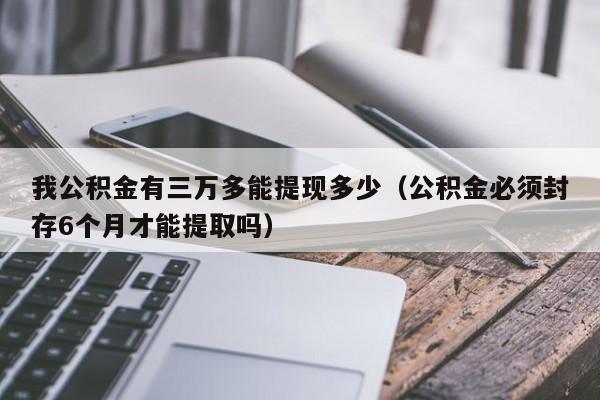 我公积金有三万多能提现多少（公积金必须封存6个月才能提取吗）